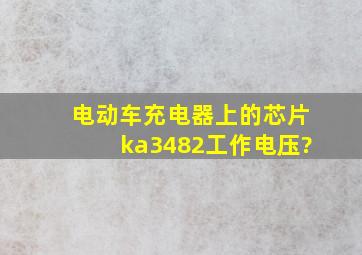 电动车充电器上的芯片ka3482工作电压?